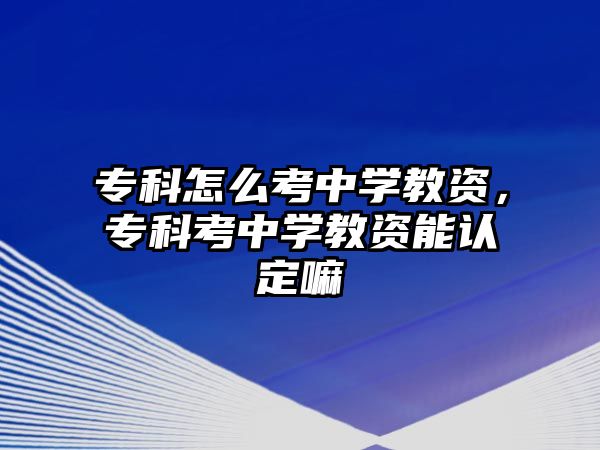 专科怎么考中学教资，专科考中学教资能认定嘛